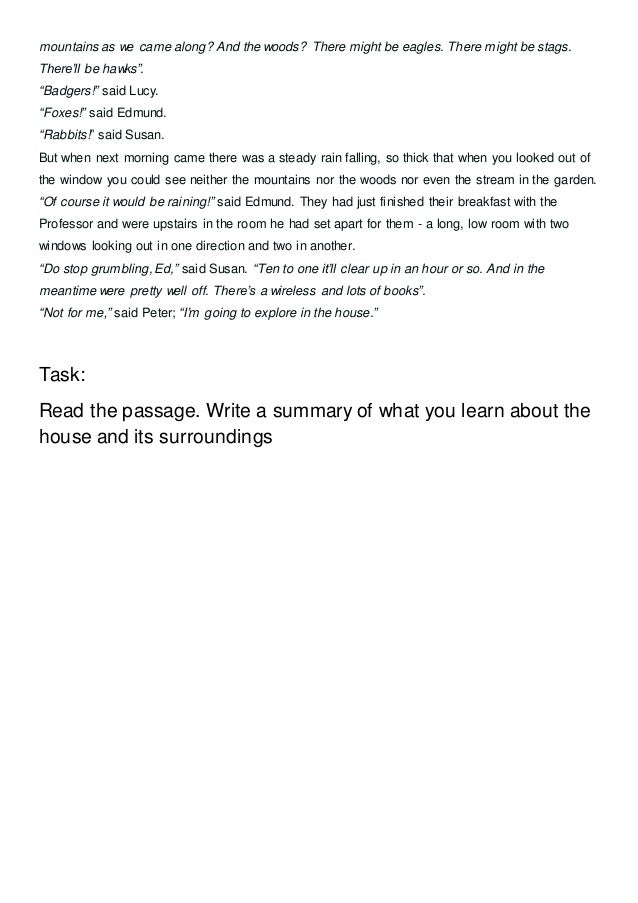 mountains as we came along? And the woods? There might be eagles. There might be stags. There'll be hawks".

"Badgers!" said Lucy.

"Foxes!" said Edmund.

"Rabbits!" said Susan.

But when next morning came there was a steady rain falling, so thick that when you looked out of the window you could see neither the mountains nor the woods nor even the stream in the garden.

"Of course it would be raining!" said Edmund. They had just finished their breakfast with the Professor and were upstairs in the room he had set apart for them - a long, low room with two windows looking out in one direction and two in another.

"Do stop grumbling, Ed," said Susan. "Ten to one it'll clear up in an hour or so. And in the meantime were pretty well off. There's a wireless and lots of books".

"Not for me," said Peter; "I'm going to explore in the house."

Task:

Read the passage. Write a summary of what you learn about the house and its surroundings